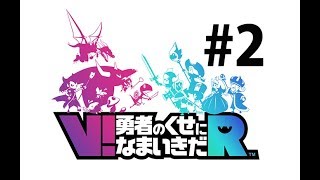 #2

V! 勇者のくせになまいきだR™